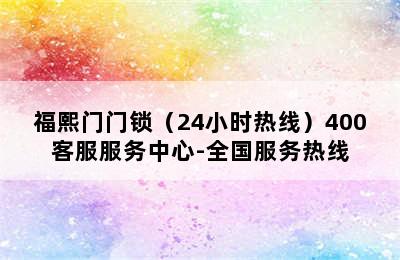 福熙门门锁（24小时热线）400客服服务中心-全国服务热线